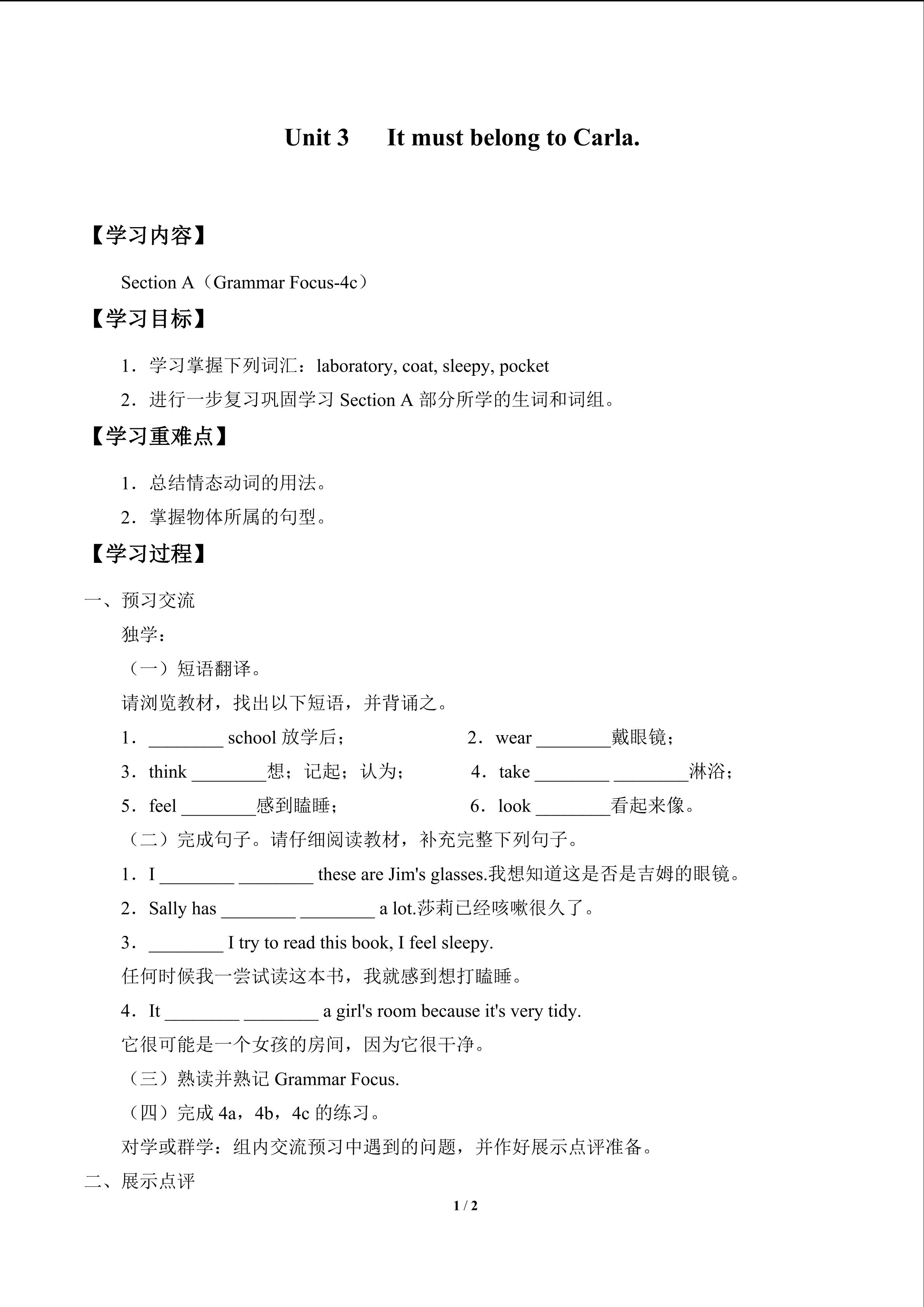 Unit 3　It must belong to Carla.

【学习内容】

Section A（Grammar Focus-4c）

【学习目标】

1．学习掌握下列词汇：laboratory, coat, sleepy, pocket

2．进行一步复习巩固学习 Section A 部分所学的生词和词组。

【学习重难点】

1．总结情态动词的用法。

2．掌握物体所属的句型。

【学习过程】

一、预习交流

独学：

（一）短语翻译。

请浏览教材，找出以下短语，并背诵之。

1．________ school 放学后；　2．wear ________戴眼镜；

3．think ________想；记起；认为；　4．take ________ ________淋浴；

5．feel ________感到瞌睡；　6．look ________看起来像。

（二）完成句子。请仔细阅读教材，补充完整下列句子。

1．I ________ ________ these are Jim's glasses.我想知道这是否是吉姆的眼镜。

2．Sally has ________ ________ a lot.莎莉已经咳嗽很久了。

3．________ I try to read this book, I feel sleepy.

任何时候我一尝试读这本书，我就感到想打瞌睡。

4．It ________ ________ a girl's room because it's very tidy.

它很可能是一个女孩的房间，因为它很干净。

（三）熟读并熟记 Grammar Focus.

（四）完成 4a，4b，4c 的练习。

对学或群学：组内交流预习中遇到的问题，并作好展示点评准备。

二、展示点评

1 / 2